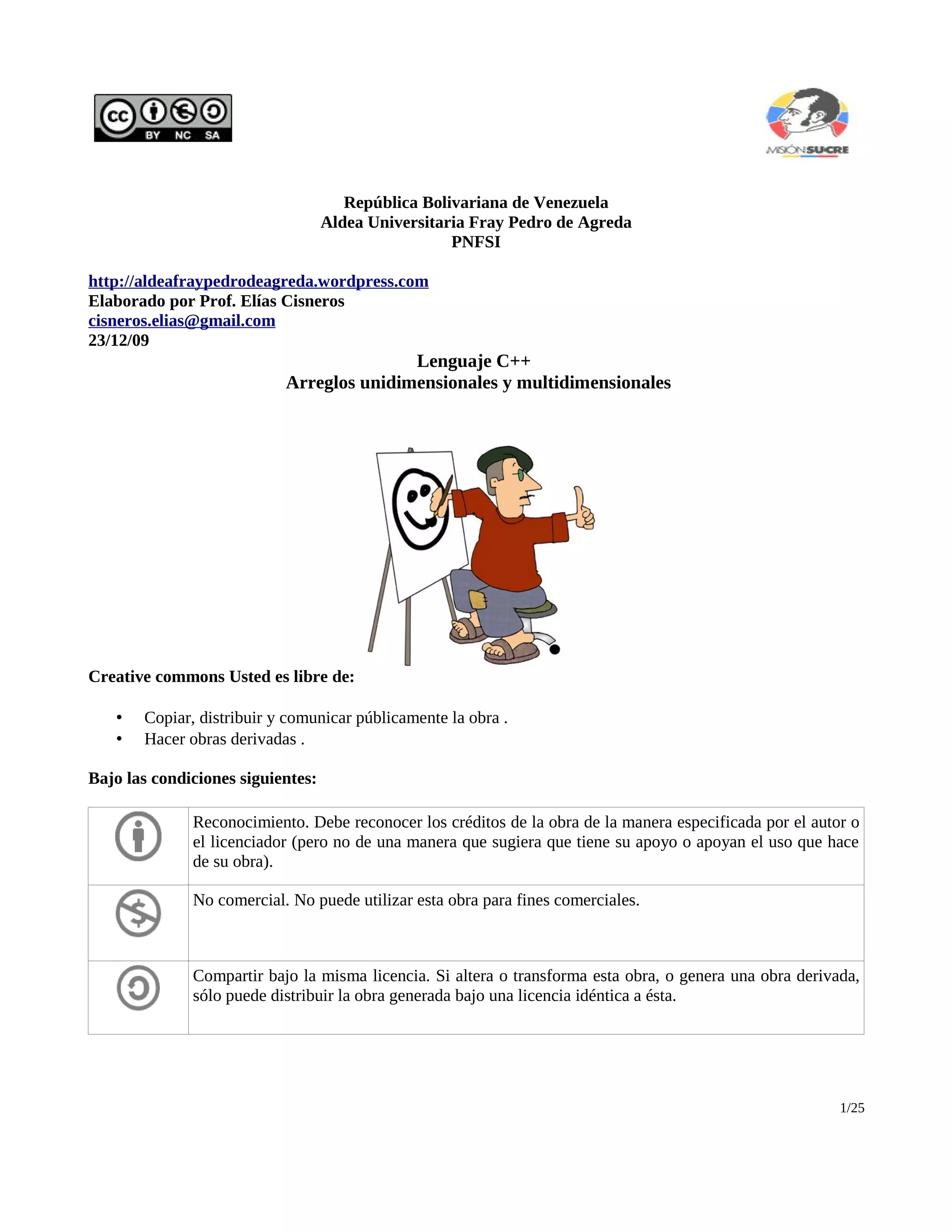 cc BY NC SA

MISIÓN SUCRE

República Bolivariana de Venezuela
Aldea Universitaria Fray Pedro de Agreda
PNFSI

http://aldeafraypedrodeagreda.wordpress.com
Elaborado por Prof. Elías Cisneros
cisneros.elias@gmail.com
23/12/09

Lenguaje C++
Arreglos unidimensionales y multidimensionales

Creative commons Usted es libre de:

• Copiar, distribuir y comunicar públicamente la obra .
• Hacer obras derivadas .

Bajo las condiciones siguientes:

| | |
|---|---|
| | Reconocimiento. Debe reconocer los créditos de la obra de la manera especificada por el autor o el licenciador (pero no de una manera que sugiera que tiene su apoyo o apoyan el uso que hace de su obra). |
| | No comercial. No puede utilizar esta obra para fines comerciales. |
| | Compartir bajo la misma licencia. Si altera o transforma esta obra, o genera una obra derivada, sólo puede distribuir la obra generada bajo una licencia idéntica a ésta. |

1/25